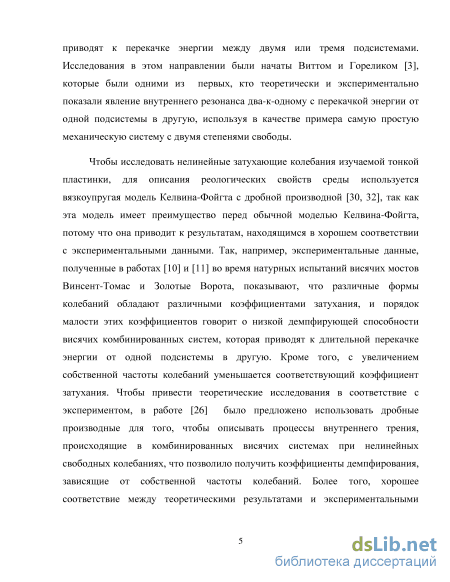 приводят к перекачке энергии между двумя или тремя подсистемами. Исследования в этом направлении были начаты Виттом и Гореликом [3], которые были одними из первых, кто теоретически и экспериментально показали явление внутреннего резонанса два-к-одному с перекачкой энергии от одной подсистемы в другую, используя в качестве примера самую простую механическую систему с двумя степенями свободы.

Чтобы исследовать нелинейные затухающие колебания изучаемой тонкой пластинки, для описания реологических свойств среды используется вязкоупругая модель Келвина-Фойгта с дробной производной [30, 32], так как эта модель имеет преимущество перед обычной моделью Келвина-Фойгта, потому что она приводит к результатам, находящимся в хорошем соответствии с экспериментальными данными. Так, например, экспериментальные данные, полученные в работах [10] и [11] во время натурных испытаний висячих мостов Винсент-Томас и Золотые Ворота, показывают, что различные формы колебаний обладают различными коэффициентами затухания, и порядок малости этих коэффициентов говорит о низкой демпфирующей способности висячих комбинированных систем, которая приводят к длительной перекачке энергии от одной подсистемы в другую. Кроме того, с увеличением собственной частоты колебаний уменьшается соответствующий коэффициент затухания. Чтобы привести теоретические исследования в соответствие с экспериментом, в работе [26] было предложено использовать дробные производные для того, чтобы описывать процессы внутреннего трения, происходящие в комбинированных висячих системах при нелинейных свободных колебаниях, что позволило получить коэффициенты демпфирования, зависящие от собственной частоты колебаний. Более того, хорошее соответствие между теоретическими результатами и экспериментальными

5

dsLib.net
библиотека диссертаций